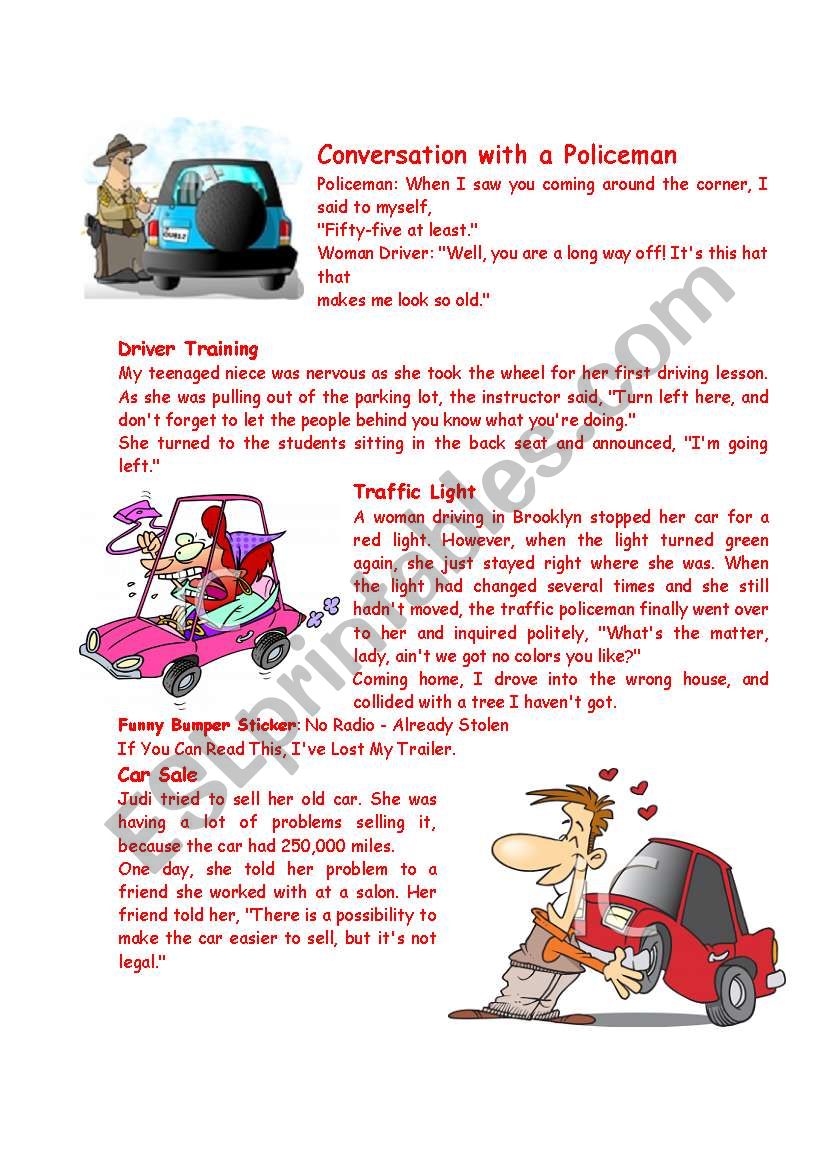 Conversation with a Policeman

Policeman: When I saw you coming around the corner, I said to myself,
"Fifty-five at least."
Woman Driver: "Well, you are a long way off! It's this hat that
makes me look so old."

Driver Training

My teenaged niece was nervous as she took the wheel for her first driving lesson. As she was pulling out of the parking lot, the instructor said, "Turn left here, and don't forget to let the people behind you know what you're doing."
She turned to the students sitting in the back seat and announced, "I'm going left."

Traffic Light

A woman driving in Brooklyn stopped her car for a red light. However, when the light turned green again, she just stayed right where she was. When the light had changed several times and she still hadn't moved, the traffic policeman finally went over to her and inquired politely, "What's the matter, lady, ain't we got no colors you like?"
Coming home, I drove into the wrong house, and collided with a tree I haven't got.

Funny Bumper Sticker: No Radio - Already Stolen
If You Can Read This, I've Lost My Trailer.

Car Sale

Judi tried to sell her old car. She was having a lot of problems selling it, because the car had 250,000 miles.
One day, she told her problem to a friend she worked with at a salon. Her friend told her, "There is a possibility to make the car easier to sell, but it's not legal."

ESLprintables.com